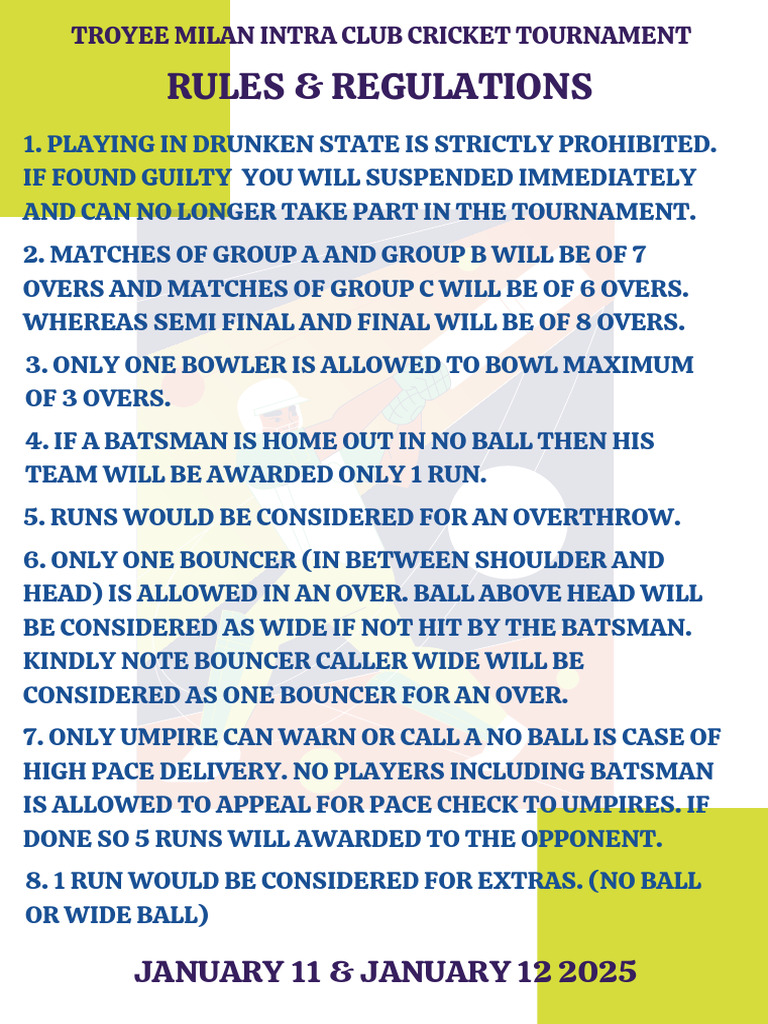 TROYEE MILAN INTRA CLUB CRICKET TOURNAMENT

RULES & REGULATIONS

1. PLAYING IN DRUNKEN STATE IS STRICTLY PROHIBITED. IF FOUND GUILTY YOU WILL SUSPENDED IMMEDIATELY AND CAN NO LONGER TAKE PART IN THE TOURNAMENT.

2. MATCHES OF GROUP A AND GROUP B WILL BE OF 7 OVERS AND MATCHES OF GROUP C WILL BE OF 6 OVERS. WHEREAS SEMI FINAL AND FINAL WILL BE OF 8 OVERS.

3. ONLY ONE BOWLER IS ALLOWED TO BOWL MAXIMUM OF 3 OVERS.

4. IF A BATSMAN IS HOME OUT IN NO BALL THEN HIS TEAM WILL BE AWARDED ONLY 1 RUN.

5. RUNS WOULD BE CONSIDERED FOR AN OVERTHROW.

6. ONLY ONE BOUNCER (IN BETWEEN SHOULDER AND HEAD) IS ALLOWED IN AN OVER. BALL ABOVE HEAD WILL BE CONSIDERED AS WIDE IF NOT HIT BY THE BATSMAN. KINDLY NOTE BOUNCER CALLER WIDE WILL BE CONSIDERED AS ONE BOUNCER FOR AN OVER.

7. ONLY UMPIRE CAN WARN OR CALL A NO BALL IS CASE OF HIGH PACE DELIVERY. NO PLAYERS INCLUDING BATSMAN IS ALLOWED TO APPEAL FOR PACE CHECK TO UMPIRES. IF DONE SO 5 RUNS WILL AWARDED TO THE OPPONENT.

8. 1 RUN WOULD BE CONSIDERED FOR EXTRAS. (NO BALL OR WIDE BALL)

JANUARY 11 & JANUARY 12 2025